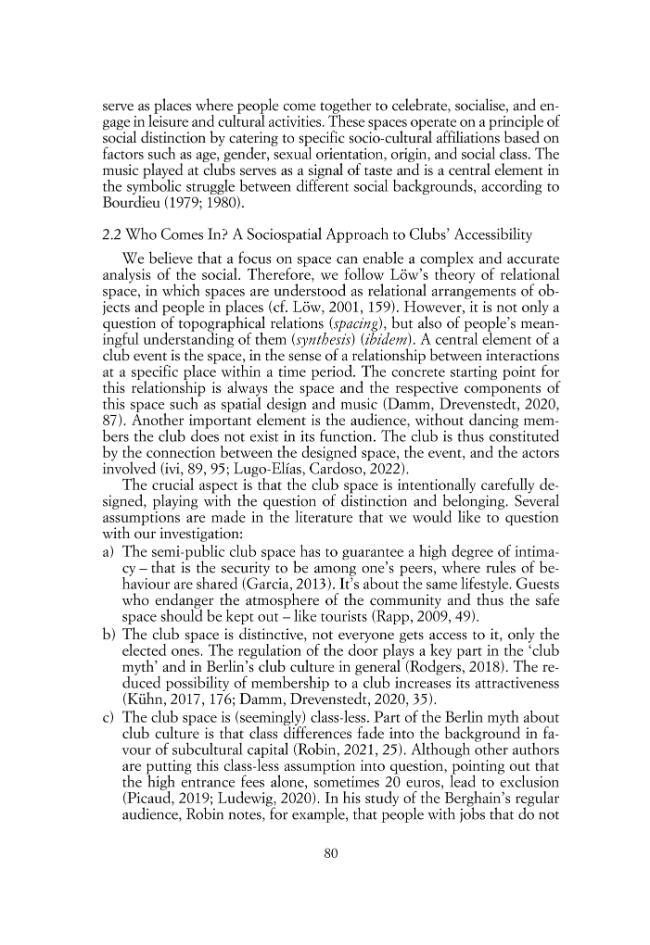 serve as places where people come together to celebrate, socialise, and engage in leisure and cultural activities. These spaces operate on a principle of social distinction by catering to specific socio-cultural affiliations based on factors such as age, gender, sexual orientation, origin, and social class. The music played at clubs serves as a signal of taste and is a central element in the symbolic struggle between different social backgrounds, according to Bourdieu (1979; 1980).

2.2 Who Comes In? A Sociospatial Approach to Clubs' Accessibility

We believe that a focus on space can enable a complex and accurate analysis of the social. Therefore, we follow Löw's theory of relational space, in which spaces are understood as relational arrangements of objects and people in places (cf. Löw, 2001, 159). However, it is not only a question of topographical relations (spacing), but also of people's meaningful understanding of them (synthesis) (ibidem). A central element of a club event is the space, in the sense of a relationship between interactions at a specific place within a time period. The concrete starting point for this relationship is always the space and the respective components of this space such as spatial design and music (Damm, Drevenstedt, 2020, 87). Another important element is the audience, without dancing members the club does not exist in its function. The club is thus constituted by the connection between the designed space, the event, and the actors involved (ivi, 89, 95; Lugo-Elías, Cardoso, 2022).

The crucial aspect is that the club space is intentionally carefully designed, playing with the question of distinction and belonging. Several assumptions are made in the literature that we would like to question with our investigation:

a) The semi-public club space has to guarantee a high degree of intimacy – that is the security to be among one's peers, where rules of behaviour are shared (Garcia, 2013). It's about the same lifestyle. Guests who endanger the atmosphere of the community and thus the safe space should be kept out – like tourists (Rapp, 2009, 49).

b) The club space is distinctive, not everyone gets access to it, only the elected ones. The regulation of the door plays a key part in the 'club myth' and in Berlin's club culture in general (Rodgers, 2018). The reduced possibility of membership to a club increases its attractiveness (Kühn, 2017, 176; Damm, Drevenstedt, 2020, 35).

c) The club space is (seemingly) class-less. Part of the Berlin myth about club culture is that class differences fade into the background in favour of subcultural capital (Robin, 2021, 25). Although other authors are putting this class-less assumption into question, pointing out that the high entrance fees alone, sometimes 20 euros, lead to exclusion (Picaud, 2019; Ludewig, 2020). In his study of the Berghain's regular audience, Robin notes, for example, that people with jobs that do not

80